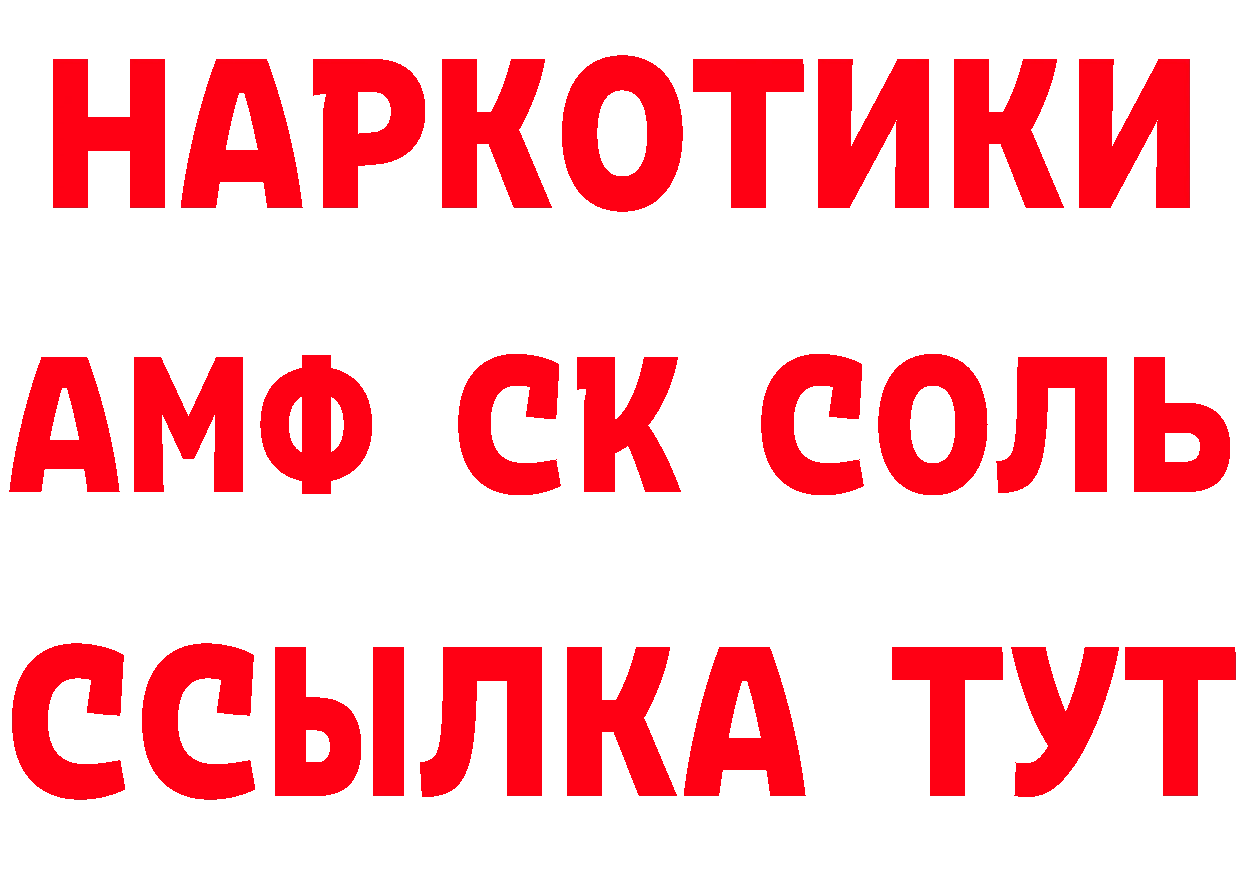 НАРКОТИКИ

АМФ СК СОЛЬ

ССЫЛКА ТУТ